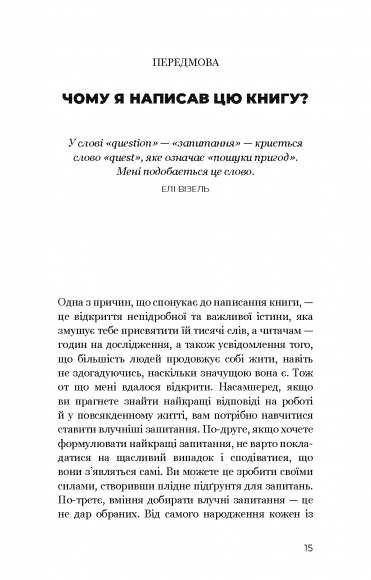 ПЕРЕДМОВА

ЧОМУ Я НАПИСАВ ЦЮ КНИГУ?

У слові «question» — «запитання» — криється слово «quest», яке означає «пошуки пригод». Мені подобається це слово.

ЕЛІ ВІЗЕЛЬ

Одна з причин, що спонукає до написання книги, — це відкриття непідробної та важливої істини, яка змушує тебе присвятити їй тисячі слів, а читачам — годин на дослідження, а також усвідомлення того, що більшість людей продовжує собі жити, навіть не здогадуючись, наскільки значущою вона є. Тож от що мені вдалося відкрити. Насамперед, якщо ви прагнете знайти найкращі відповіді на роботі й у повсякденному житті, вам потрібно навчитися ставити влучніші запитання. По-друге, якщо хочете формулювати найкращі запитання, не варто покладатися на щасливий випадок і сподіватися, що вони з'являться самі. Ви можете це зробити своїми силами, створивши плідне підґрунтя для запитань. По-третє, вміння добирати влучні запитання — це не дар обраних. Від самого народження кожен із

15